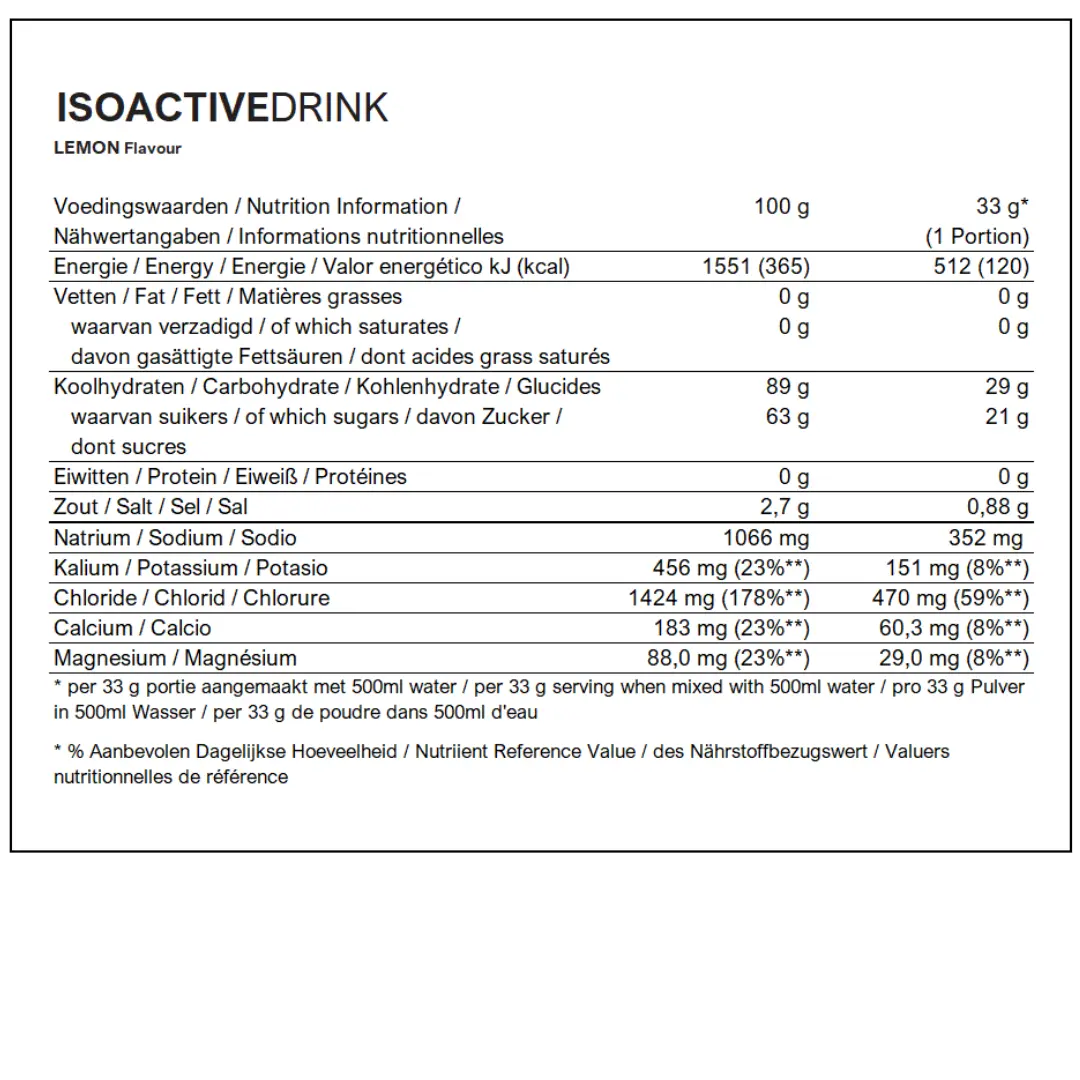 ISOACTIVEDRINK
LEMON Flavour

| Voedingswaarden / Nutrition Information / Nähwertangaben / Informations nutritionnelles | 100 g | 33 g* (1 Portion) |
|---|---|---|
| Energie / Energy / Energie / Valor energético kJ (kcal) | 1551 (365) | 512 (120) |
| Vetten / Fat / Fett / Matières grasses | 0 g | 0 g |
| waarvan verzadigd / of which saturates / davon gasättigte Fettsäuren / dont acides grass saturés | 0 g | 0 g |
| Koolhydraten / Carbohydrate / Kohlenhydrate / Glucides | 89 g | 29 g |
| waarvan suikers / of which sugars / davon Zucker / dont sucres | 63 g | 21 g |
| Eiwitten / Protein / Eiweiß / Protéines | 0 g | 0 g |
| Zout / Salt / Sel / Sal | 2,7 g | 0,88 g |
| Natrium / Sodium / Sodio | 1066 mg | 352 mg |
| Kalium / Potassium / Potasio | 456 mg (23%**) | 151 mg (8%**) |
| Chloride / Chlorid / Chlorure | 1424 mg (178%**) | 470 mg (59%**) |
| Calcium / Calcio | 183 mg (23%**) | 60,3 mg (8%**) |
| Magnesium / Magnésium | 88,0 mg (23%**) | 29,0 mg (8%**) |

* per 33 g portie aangemaakt met 500ml water / per 33 g serving when mixed with 500ml water / pro 33 g Pulver in 500ml Wasser / per 33 g de poudre dans 500ml d'eau

* % Aanbevolen Dagelijkse Hoeveelheid / Nutriient Reference Value / des Nährstoffbezugswert / Valuers nutritionnelles de référence